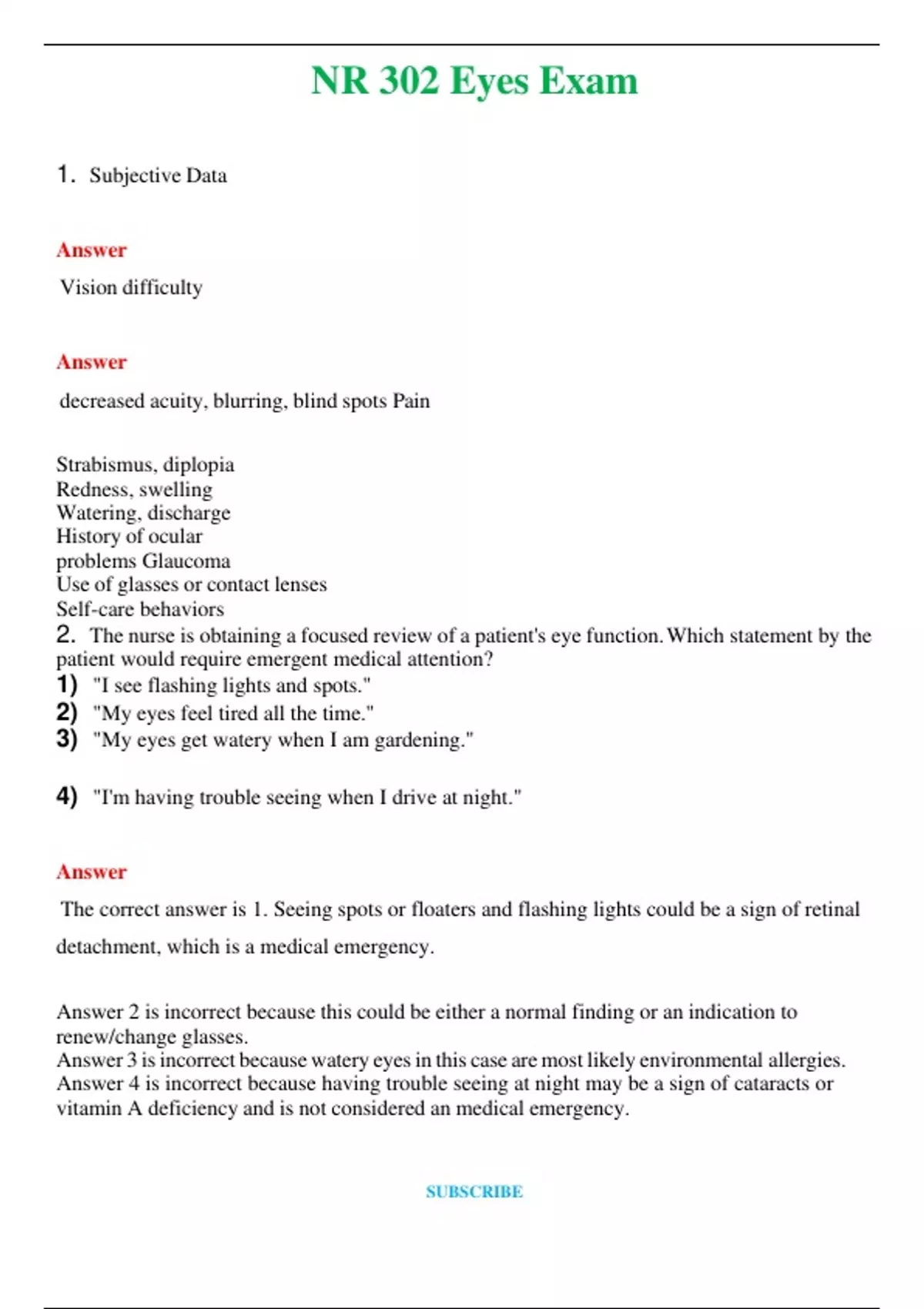 NR 302 Eyes Exam

1. Subjective Data

Answer

Vision difficulty

Answer

decreased acuity, blurring, blind spots Pain

Strabismus, diplopia
Redness, swelling
Watering, discharge
History of ocular
problems Glaucoma
Use of glasses or contact lenses
Self-care behaviors
2. The nurse is obtaining a focused review of a patient's eye function. Which statement by the patient would require emergent medical attention?
1) "I see flashing lights and spots."
2) "My eyes feel tired all the time."
3) "My eyes get watery when I am gardening."

4) "I'm having trouble seeing when I drive at night."

Answer

The correct answer is 1. Seeing spots or floaters and flashing lights could be a sign of retinal detachment, which is a medical emergency.

Answer 2 is incorrect because this could be either a normal finding or an indication to renew/change glasses.
Answer 3 is incorrect because watery eyes in this case are most likely environmental allergies.
Answer 4 is incorrect because having trouble seeing at night may be a sign of cataracts or vitamin A deficiency and is not considered an medical emergency.

SUBSCRIBE